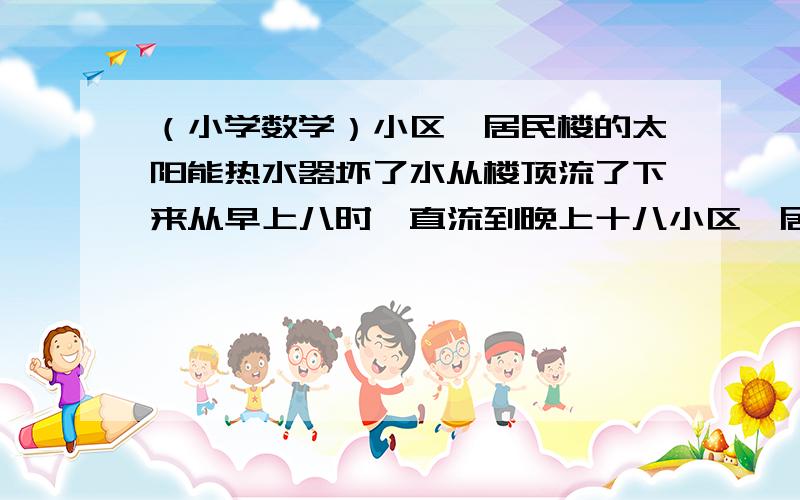 （小学数学）小区一居民楼的太阳能热水器坏了水从楼顶流了下来从早上八时一直流到晚上十八小区一居